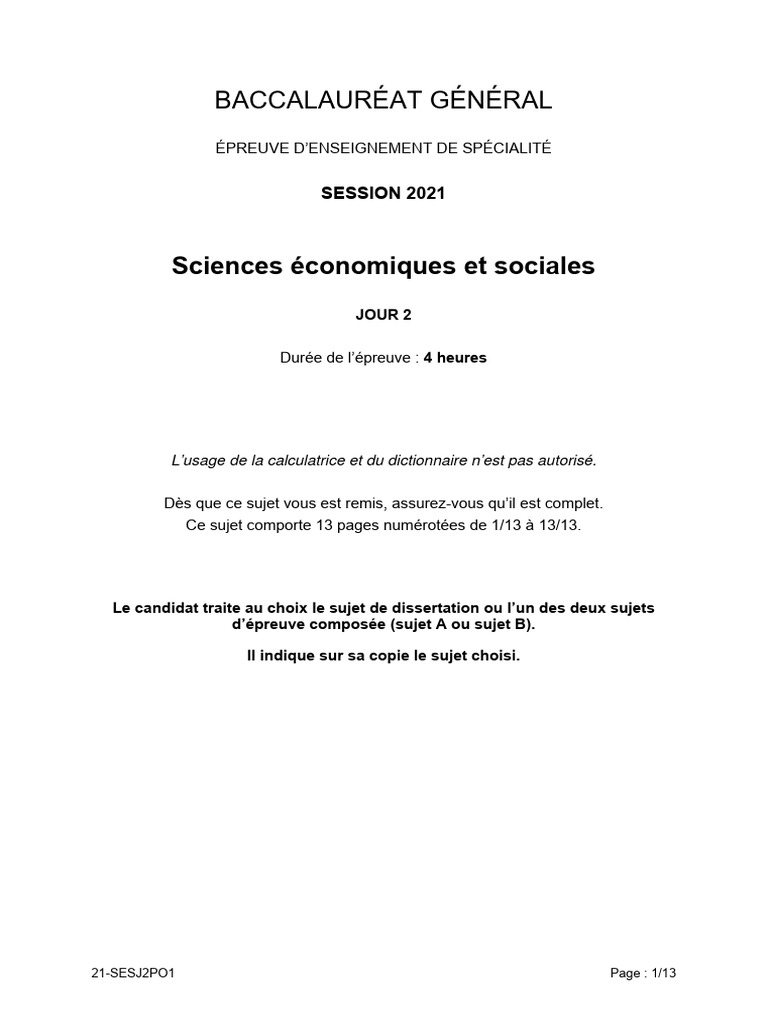 BACCALAURÉAT GÉNÉRAL

ÉPREUVE D'ENSEIGNEMENT DE SPÉCIALITÉ

SESSION 2021

Sciences économiques et sociales

JOUR 2

Durée de l'épreuve : 4 heures

L'usage de la calculatrice et du dictionnaire n'est pas autorisé.

Dès que ce sujet vous est remis, assurez-vous qu'il est complet.
Ce sujet comporte 13 pages numérotées de 1/13 à 13/13.

Le candidat traite au choix le sujet de dissertation ou l'un des deux sujets d'épreuve composée (sujet A ou sujet B).

Il indique sur sa copie le sujet choisi.

21-SESJ2PO1

Page : 1/13